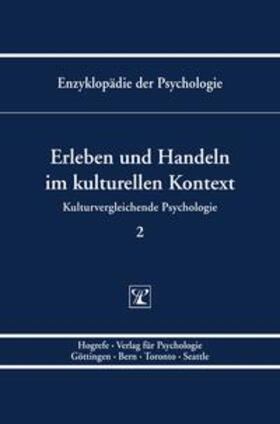 Enzyklopädie der Psychologie

Erleben und Handeln im kulturellen Kontext

Kulturvergleichende Psychologie

2

Hogrefe · Verlag für Psychologie
Göttingen · Bern · Toronto · Seattle